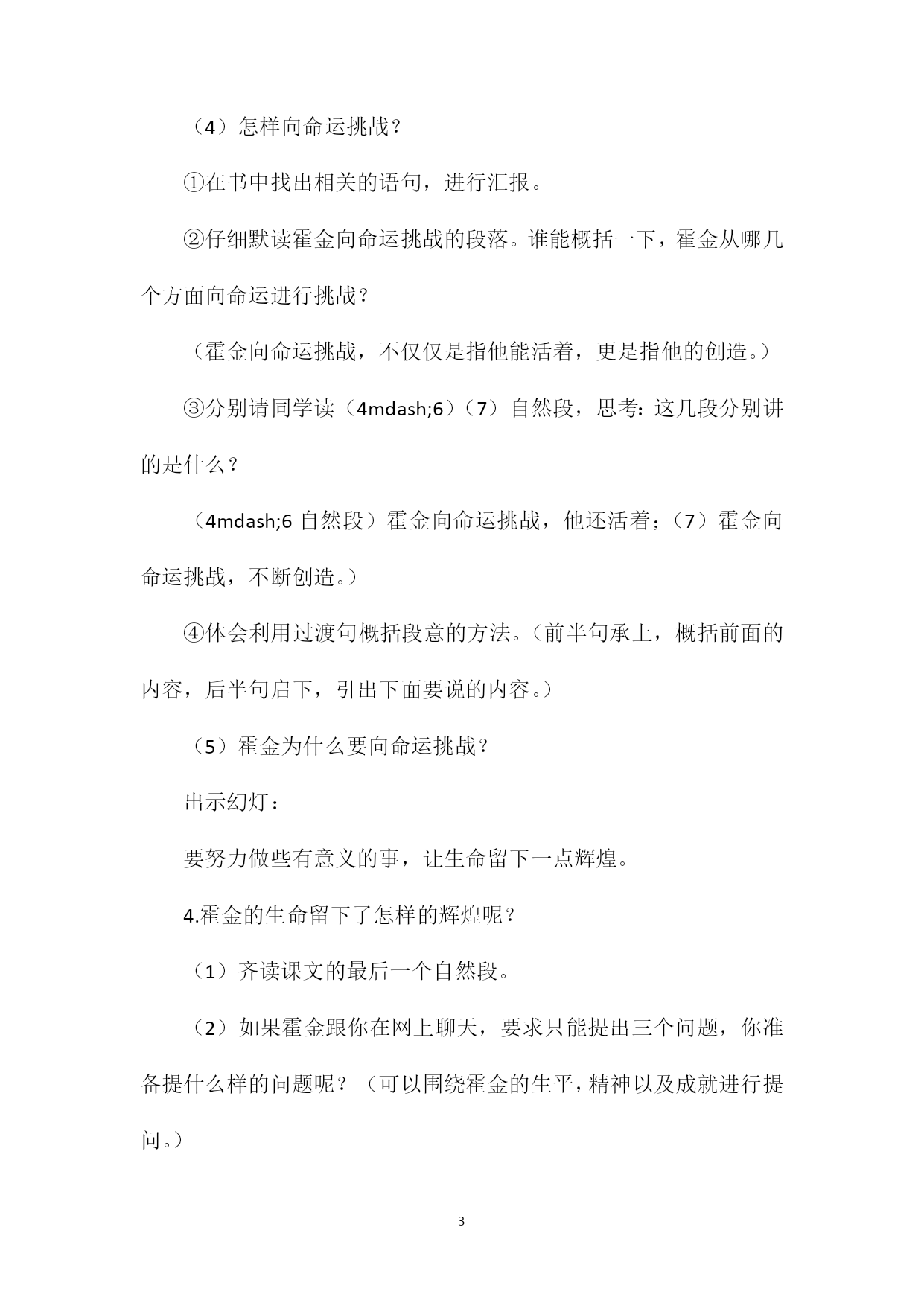 （4）怎样向命运挑战？

①在书中找出相关的语句，进行汇报。

②仔细默读霍金向命运挑战的段落。谁能概括一下，霍金从哪几个方面向命运进行挑战？

（霍金向命运挑战，不仅仅是指他能活着，更是指他的创造。）

③分别请同学读（4mdash;6）（7）自然段，思考：这几段分别讲的是什么？

（4mdash;6 自然段）霍金向命运挑战，他还活着；（7）霍金向命运挑战，不断创造。）

④体会利用过渡句概括段意的方法。（前半句承上，概括前面的内容，后半句启下，引出下面要说的内容。）

（5）霍金为什么要向命运挑战？

出示幻灯：

要努力做些有意义的事，让生命留下一点辉煌。

4.霍金的生命留下了怎样的辉煌呢？

（1）齐读课文的最后一个自然段。

（2）如果霍金跟你在网上聊天，要求只能提出三个问题，你准备提什么样的问题呢？（可以围绕霍金的生平，精神以及成就进行提问。）

3